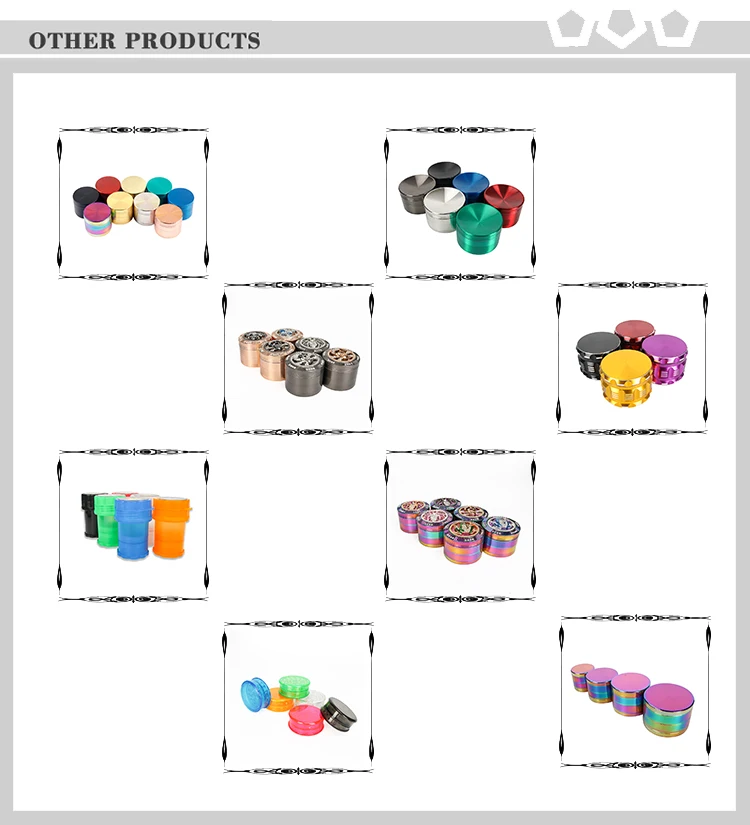 OTHER PRODUCTS